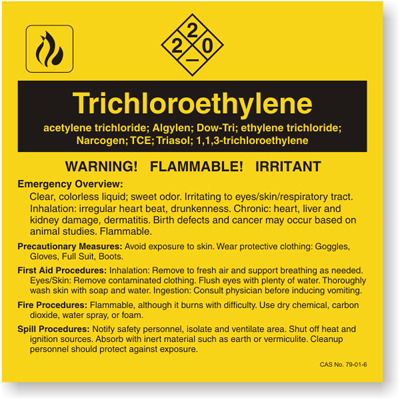 2
2 0
—

Trichloroethylene

acetylene trichloride; Algylen; Dow-Tri; ethylene trichloride; Narcogen; TCE; Triasol; 1,1,3-trichloroethylene

WARNING! FLAMMABLE! IRRITANT

Emergency Overview:
Clear, colorless liquid; sweet odor. Irritating to eyes/skin/respiratory tract. Inhalation: irregular heart beat, drunkenness. Chronic: heart, liver and kidney damage, dermatitis. Birth defects and cancer may occur based on animal studies. Flammable.

Precautionary Measures: Avoid exposure to skin. Wear protective clothing: Goggles, Gloves, Full Suit, Boots.

First Aid Procedures: Inhalation: Remove to fresh air and support breathing as needed. Eyes/Skin: Remove contaminated clothing. Flush eyes with plenty of water. Thoroughly wash skin with soap and water. Ingestion: Consult physician before inducing vomiting.

Fire Procedures: Flammable, although it burns with difficulty. Use dry chemical, carbon dioxide, water spray, or foam.

Spill Procedures: Notify safety personnel, isolate and ventilate area. Shut off heat and ignition sources. Absorb with inert material such as earth or vermiculite. Cleanup personnel should protect against exposure.

CAS No. 79-01-6